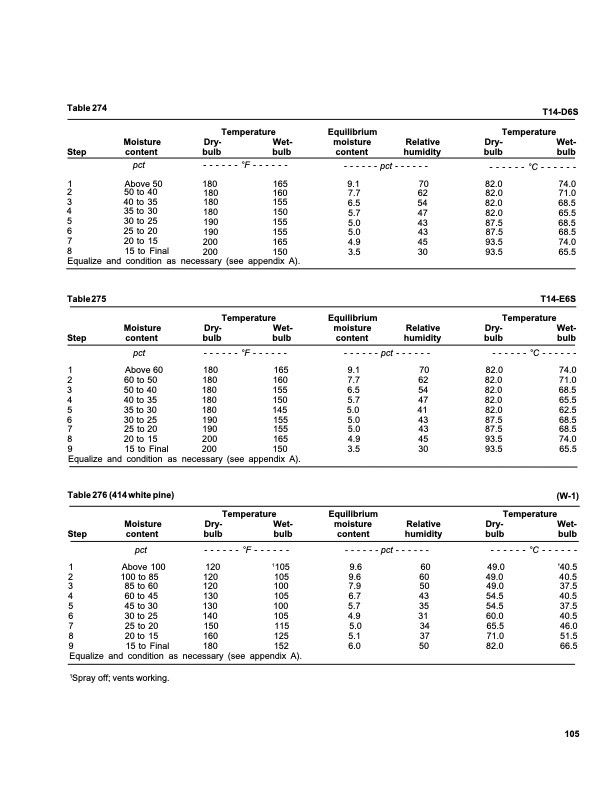 Table 274 T14-D6S

| Step | Moisture content | Temperature Dry-bulb | Temperature Wet-bulb | Equilibrium moisture content | Relative humidity | Temperature Dry-bulb | Temperature Wet-bulb |
|---|---|---|---|---|---|---|---|
| | pct | - - - - - - °F - - - - - - | | - - - - - - pct - - - - - - | | - - - - - - °C - - - - - - | |
| 1 | Above 50 | 180 | 165 | 9.1 | 70 | 82.0 | 74.0 |
| 2 | 50 to 40 | 180 | 160 | 7.7 | 62 | 82.0 | 71.0 |
| 3 | 40 to 35 | 180 | 155 | 6.5 | 54 | 82.0 | 68.5 |
| 4 | 35 to 30 | 180 | 150 | 5.7 | 47 | 82.0 | 65.5 |
| 5 | 30 to 25 | 190 | 155 | 5.0 | 43 | 87.5 | 68.5 |
| 6 | 25 to 20 | 190 | 155 | 5.0 | 43 | 87.5 | 68.5 |
| 7 | 20 to 15 | 200 | 165 | 4.9 | 45 | 93.5 | 74.0 |
| 8 | 15 to Final | 200 | 150 | 3.5 | 30 | 93.5 | 65.5 |

Equalize and condition as necessary (see appendix A).

Table 275 T14-E6S

| Step | Moisture content | Temperature Dry-bulb | Temperature Wet-bulb | Equilibrium moisture content | Relative humidity | Temperature Dry-bulb | Temperature Wet-bulb |
|---|---|---|---|---|---|---|---|
| | pct | - - - - - - °F - - - - - - | | - - - - - - pct - - - - - - | | - - - - - - °C - - - - - - | |
| 1 | Above 60 | 180 | 165 | 9.1 | 70 | 82.0 | 74.0 |
| 2 | 60 to 50 | 180 | 160 | 7.7 | 62 | 82.0 | 71.0 |
| 3 | 50 to 40 | 180 | 155 | 6.5 | 54 | 82.0 | 68.5 |
| 4 | 40 to 35 | 180 | 150 | 5.7 | 47 | 82.0 | 65.5 |
| 5 | 35 to 30 | 180 | 145 | 5.0 | 41 | 82.0 | 62.5 |
| 6 | 30 to 25 | 190 | 155 | 5.0 | 43 | 87.5 | 68.5 |
| 7 | 25 to 20 | 190 | 155 | 5.0 | 43 | 87.5 | 68.5 |
| 8 | 20 to 15 | 200 | 165 | 4.9 | 45 | 93.5 | 74.0 |
| 9 | 15 to Final | 200 | 150 | 3.5 | 30 | 93.5 | 65.5 |

Equalize and condition as necessary (see appendix A).

Table 276 (414 white pine) (W-1)

| Step | Moisture content | Temperature Dry-bulb | Temperature Wet-bulb | Equilibrium moisture content | Relative humidity | Temperature Dry-bulb | Temperature Wet-bulb |
|---|---|---|---|---|---|---|---|
| | pct | - - - - - - °F - - - - - - | | - - - - - - pct - - - - - - | | - - - - - - °C - - - - - - | |
| 1 | Above 100 | 120 | $^1$105 | 9.6 | 60 | 49.0 | $^1$40.5 |
| 2 | 100 to 85 | 120 | 105 | 9.6 | 60 | 49.0 | 40.5 |
| 3 | 85 to 60 | 120 | 100 | 7.9 | 50 | 49.0 | 37.5 |
| 4 | 60 to 45 | 130 | 105 | 6.7 | 43 | 54.5 | 40.5 |
| 5 | 45 to 30 | 130 | 100 | 5.7 | 35 | 54.5 | 37.5 |
| 6 | 30 to 25 | 140 | 105 | 4.9 | 31 | 60.0 | 40.5 |
| 7 | 25 to 20 | 150 | 115 | 5.0 | 34 | 65.5 | 46.0 |
| 8 | 20 to 15 | 160 | 125 | 5.1 | 37 | 71.0 | 51.5 |
| 9 | 15 to Final | 180 | 152 | 6.0 | 50 | 82.0 | 66.5 |

Equalize and condition as necessary (see appendix A).

$^1$Spray off; vents working.

105